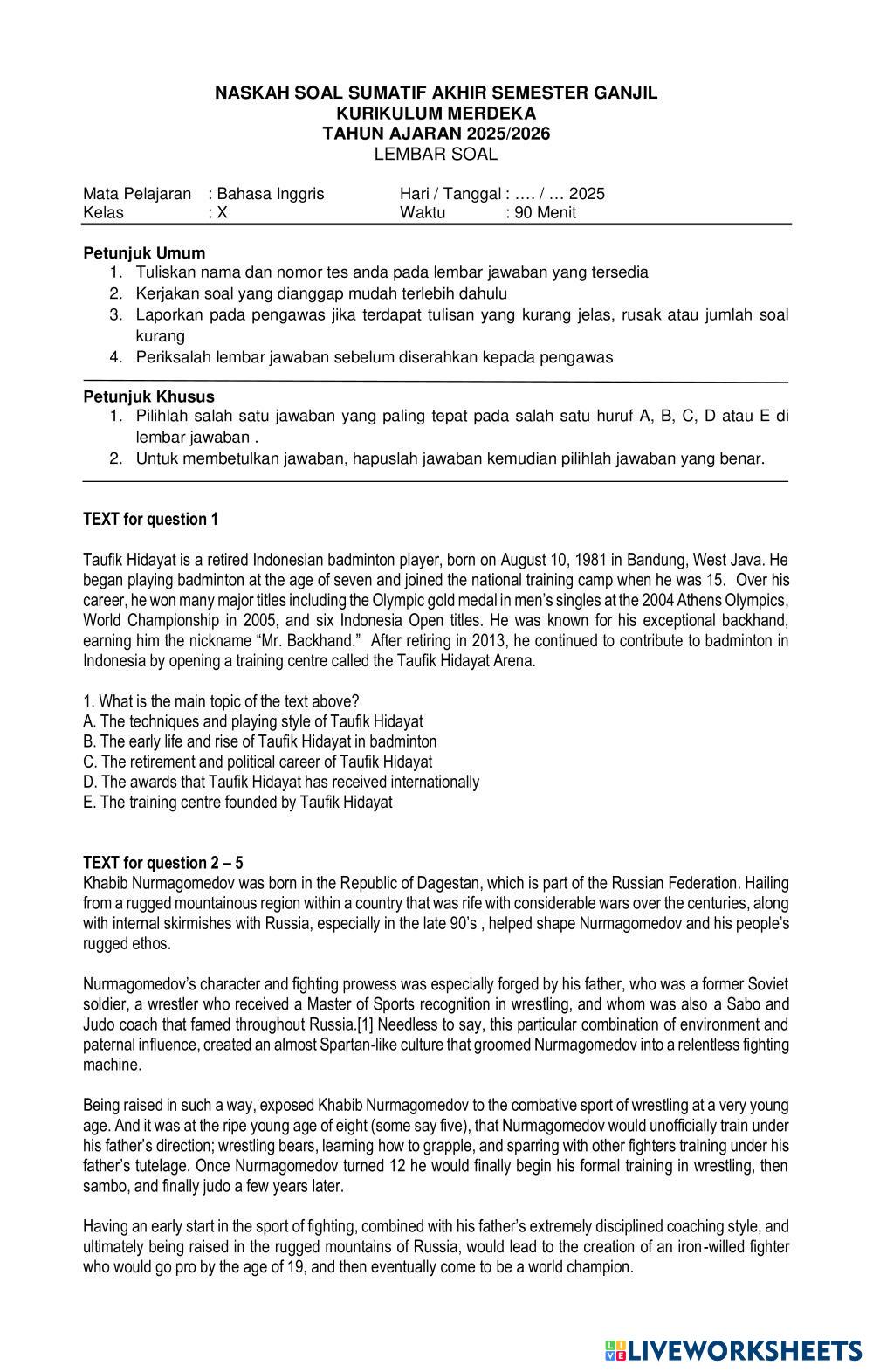 NASKAH SOAL SUMATIF AKHIR SEMESTER GANJIL
KURIKULUM MERDEKA
TAHUN AJARAN 2025/2026
LEMBAR SOAL

Mata Pelajaran : Bahasa Inggris Hari / Tanggal : …. / … 2025
Kelas : X Waktu : 90 Menit

Petunjuk Umum
1. Tuliskan nama dan nomor tes anda pada lembar jawaban yang tersedia
2. Kerjakan soal yang dianggap mudah terlebih dahulu
3. Laporkan pada pengawas jika terdapat tulisan yang kurang jelas, rusak atau jumlah soal kurang
4. Periksalah lembar jawaban sebelum diserahkan kepada pengawas

Petunjuk Khusus
1. Pilihlah salah satu jawaban yang paling tepat pada salah satu huruf A, B, C, D atau E di lembar jawaban .
2. Untuk membetulkan jawaban, hapuslah jawaban kemudian pilihlah jawaban yang benar.

TEXT for question 1

Taufik Hidayat is a retired Indonesian badminton player, born on August 10, 1981 in Bandung, West Java. He began playing badminton at the age of seven and joined the national training camp when he was 15. Over his career, he won many major titles including the Olympic gold medal in men's singles at the 2004 Athens Olympics, World Championship in 2005, and six Indonesia Open titles. He was known for his exceptional backhand, earning him the nickname "Mr. Backhand." After retiring in 2013, he continued to contribute to badminton in Indonesia by opening a training centre called the Taufik Hidayat Arena.

1. What is the main topic of the text above?
A. The techniques and playing style of Taufik Hidayat
B. The early life and rise of Taufik Hidayat in badminton
C. The retirement and political career of Taufik Hidayat
D. The awards that Taufik Hidayat has received internationally
E. The training centre founded by Taufik Hidayat

TEXT for question 2 – 5
Khabib Nurmagomedov was born in the Republic of Dagestan, which is part of the Russian Federation. Hailing from a rugged mountainous region within a country that was rife with considerable wars over the centuries, along with internal skirmishes with Russia, especially in the late 90's , helped shape Nurmagomedov and his people's rugged ethos.

Nurmagomedov's character and fighting prowess was especially forged by his father, who was a former Soviet soldier, a wrestler who received a Master of Sports recognition in wrestling, and whom was also a Sabo and Judo coach that famed throughout Russia.[1] Needless to say, this particular combination of environment and paternal influence, created an almost Spartan-like culture that groomed Nurmagomedov into a relentless fighting machine.

Being raised in such a way, exposed Khabib Nurmagomedov to the combative sport of wrestling at a very young age. And it was at the ripe young age of eight (some say five), that Nurmagomedov would unofficially train under his father's direction; wrestling bears, learning how to grapple, and sparring with other fighters training under his father's tutelage. Once Nurmagomedov turned 12 he would finally begin his formal training in wrestling, then sambo, and finally judo a few years later.

Having an early start in the sport of fighting, combined with his father's extremely disciplined coaching style, and ultimately being raised in the rugged mountains of Russia, would lead to the creation of an iron-willed fighter who would go pro by the age of 19, and then eventually come to be a world champion.

LIVEWORKSHEETS